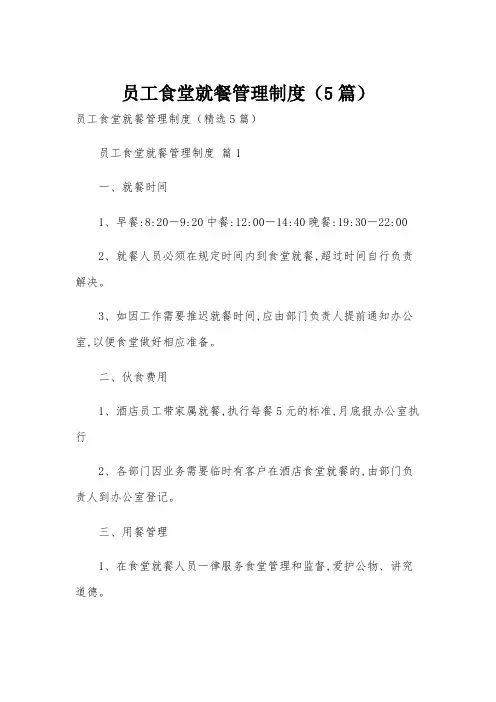 员工食堂就餐管理制度（5篇）

员工食堂就餐管理制度（精选5篇）

员工食堂就餐管理制度 篇1

一、就餐时间

1、早餐:8:20—9:20中餐:12:00—14:40晚餐:19:30—22:00

2、就餐人员必须在规定时间内到食堂就餐,超过时间自行负责解决。

3、如因工作需要推迟就餐时间,应由部门负责人提前通知办公室,以便食堂做好相应准备。

二、伙食费用

1、酒店员工带家属就餐,执行每餐5元的标准,月底报办公室执行

2、各部门因业务需要临时有客户在酒店食堂就餐的,由部门负责人到办公室登记。

三、用餐管理

1、在食堂就餐人员一律服务食堂管理和监督,爱护公物、讲究道德。